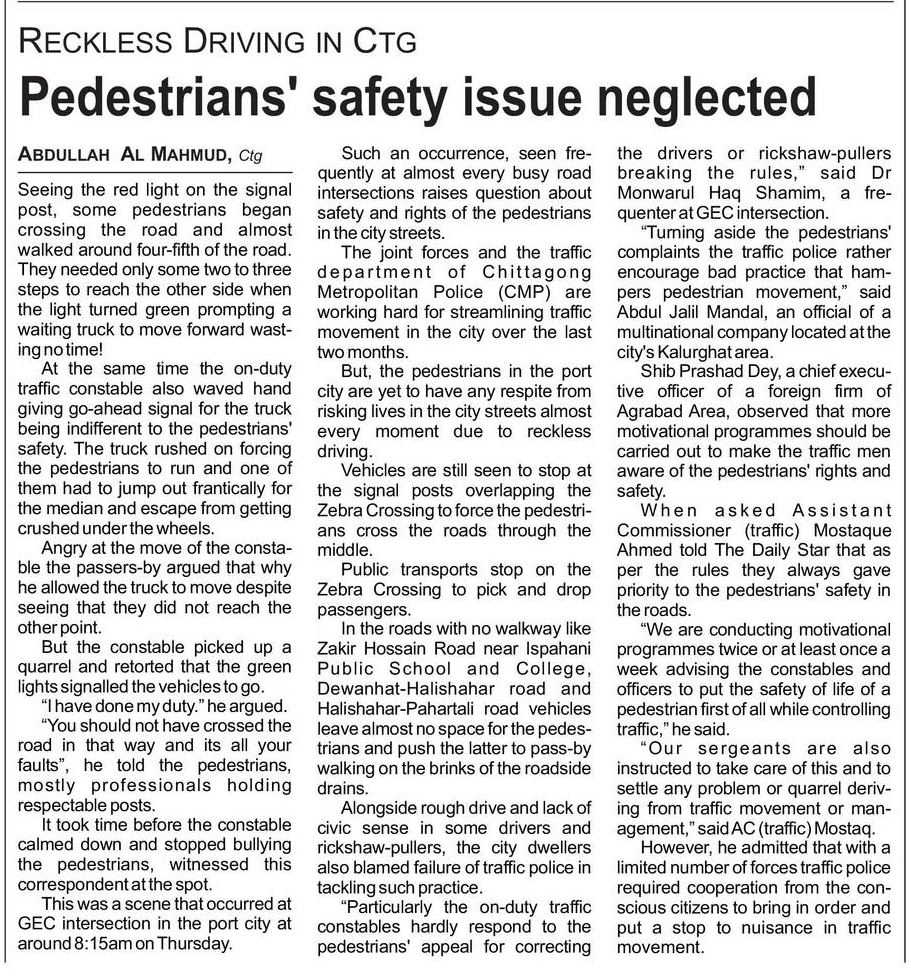 RECKLESS DRIVING IN CTG

Pedestrians' safety issue neglected

ABDULLAH AL MAHMUD, Ctg

Seeing the red light on the signal post, some pedestrians began crossing the road and almost walked around four-fifth of the road. They needed only some two to three steps to reach the other side when the light turned green prompting a waiting truck to move forward wasting no time!

At the same time the on-duty traffic constable also waved hand giving go-ahead signal for the truck being indifferent to the pedestrians' safety. The truck rushed on forcing the pedestrians to run and one of them had to jump out frantically for the median and escape from getting crushed under the wheels.

Angry at the move of the constable the passers-by argued that why he allowed the truck to move despite seeing that they did not reach the other point.

But the constable picked up a quarrel and retorted that the green lights signalled the vehicles to go.

"I have done my duty." he argued.

"You should not have crossed the road in that way and its all your faults", he told the pedestrians, mostly professionals holding respectable posts.

It took time before the constable calmed down and stopped bullying the pedestrians, witnessed this correspondent at the spot.

This was a scene that occurred at GEC intersection in the port city at around 8:15am on Thursday.

Such an occurrence, seen frequently at almost every busy road intersections raises question about safety and rights of the pedestrians in the city streets.

The joint forces and the traffic department of Chittagong Metropolitan Police (CMP) are working hard for streamlining traffic movement in the city over the last two months.

But, the pedestrians in the port city are yet to have any respite from risking lives in the city streets almost every moment due to reckless driving.

Vehicles are still seen to stop at the signal posts overlapping the Zebra Crossing to force the pedestrians cross the roads through the middle.

Public transports stop on the Zebra Crossing to pick and drop passengers.

In the roads with no walkway like Zakir Hossain Road near Ispahani Public School and College, Dewanhat-Halishahar road and Halishahar-Pahartali road vehicles leave almost no space for the pedestrians and push the latter to pass-by walking on the brinks of the roadside drains.

Alongside rough drive and lack of civic sense in some drivers and rickshaw-pullers, the city dwellers also blamed failure of traffic police in tackling such practice.

"Particularly the on-duty traffic constables hardly respond to the pedestrians' appeal for correcting the drivers or rickshaw-pullers breaking the rules," said Dr Monwarul Haq Shamim, a frequenter at GEC intersection.

"Turning aside the pedestrians' complaints the traffic police rather encourage bad practice that hampers pedestrian movement," said Abdul Jalil Mandal, an official of a multinational company located at the city's Kalurghat area.

Shib Prashad Dey, a chief executive officer of a foreign firm of Agrabad Area, observed that more motivational programmes should be carried out to make the traffic men aware of the pedestrians' rights and safety.

When asked Assistant Commissioner (traffic) Mostaque Ahmed told The Daily Star that as per the rules they always gave priority to the pedestrians' safety in the roads.

"We are conducting motivational programmes twice or at least once a week advising the constables and officers to put the safety of life of a pedestrian first of all while controlling traffic," he said.

"Our sergeants are also instructed to take care of this and to settle any problem or quarrel deriving from traffic movement or management," said AC (traffic) Mostaq.

However, he admitted that with a limited number of forces traffic police required cooperation from the conscious citizens to bring in order and put a stop to nuisance in traffic movement.